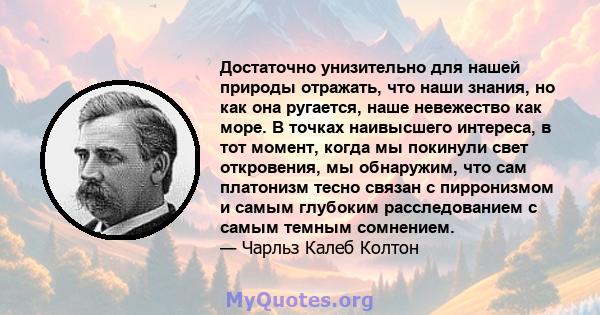 Достаточно унизительно для нашей природы отражать, что наши знания, но как она ругается, наше невежество как море. В точках наивысшего интереса, в тот момент, когда мы покинули свет откровения, мы обнаружим, что сам платонизм тесно связан с пирронизмом и самым глубоким расследованием с самым темным сомнением.
— Чарльз Калеб Колтон

MyQuotes.org